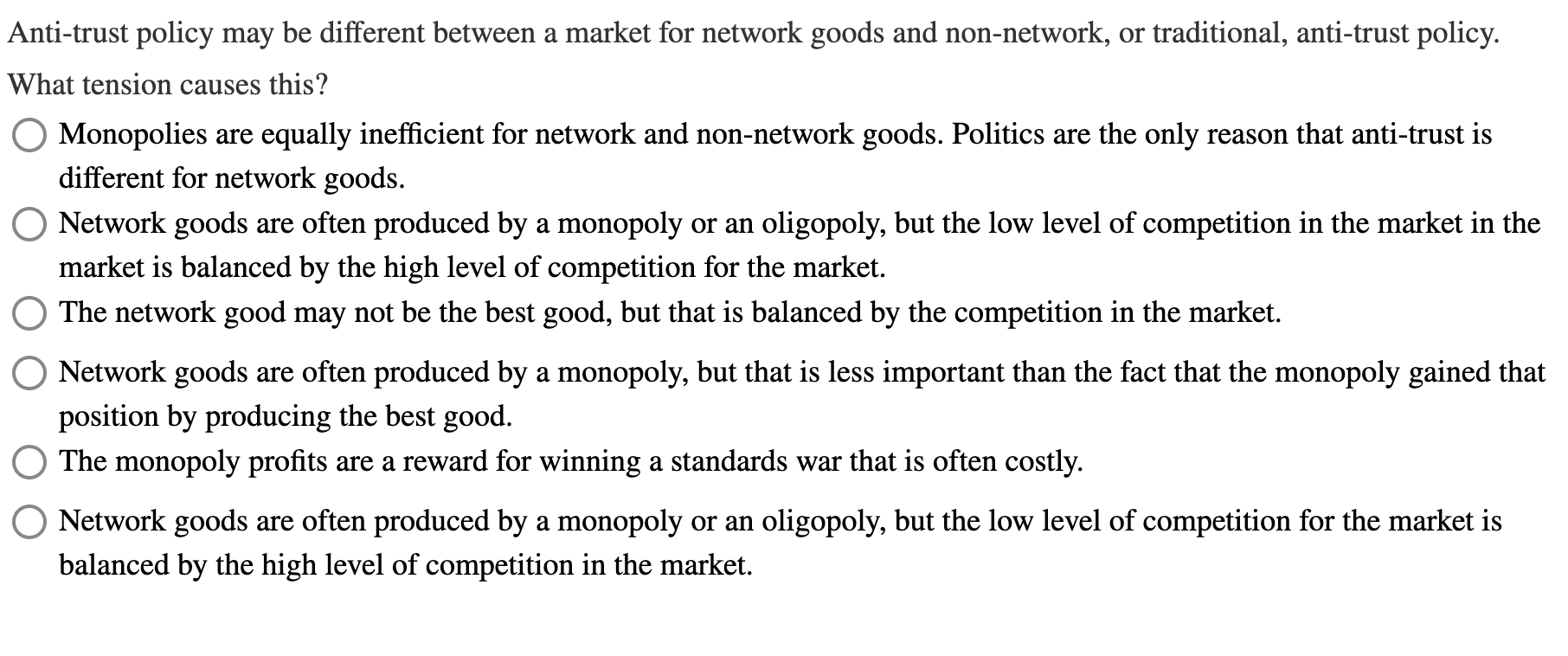 Anti-trust policy may be different between a market for network goods and non-network, or traditional, anti-trust policy. What tension causes this?

Monopolies are equally inefficient for network and non-network goods. Politics are the only reason that anti-trust is different for network goods.

Network goods are often produced by a monopoly or an oligopoly, but the low level of competition in the market in the market is balanced by the high level of competition for the market.

The network good may not be the best good, but that is balanced by the competition in the market.

Network goods are often produced by a monopoly, but that is less important than the fact that the monopoly gained that position by producing the best good.

The monopoly profits are a reward for winning a standards war that is often costly.

Network goods are often produced by a monopoly or an oligopoly, but the low level of competition for the market is balanced by the high level of competition in the market.